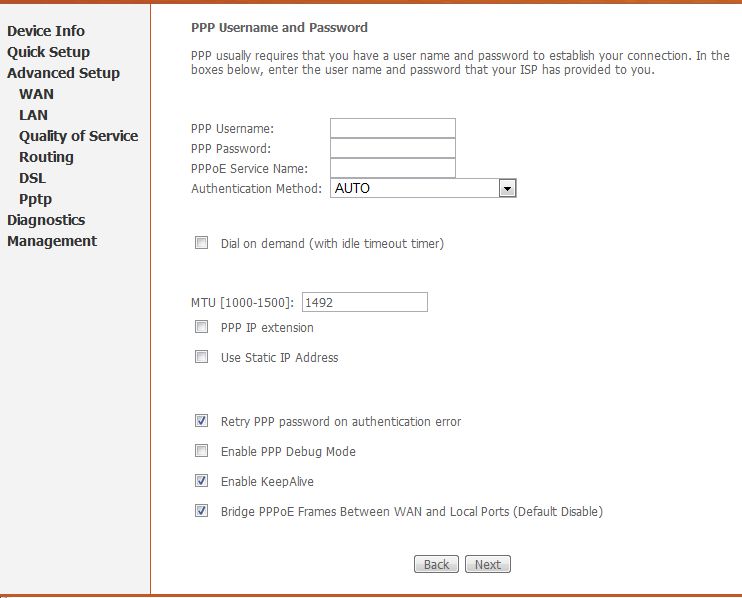 Device Info
Quick Setup
Advanced Setup
WAN
LAN
Quality of Service
Routing
DSL
Pptp
Diagnostics
Management

PPP Username and Password

PPP usually requires that you have a user name and password to establish your connection. In the boxes below, enter the user name and password that your ISP has provided to you.

PPP Username:
PPP Password:
PPPoE Service Name:
Authentication Method: AUTO

Dial on demand (with idle timeout timer)

MTU [1000-1500]: 1492
PPP IP extension
Use Static IP Address

Retry PPP password on authentication error
Enable PPP Debug Mode
Enable KeepAlive
Bridge PPPoE Frames Between WAN and Local Ports (Default Disable)

Back Next